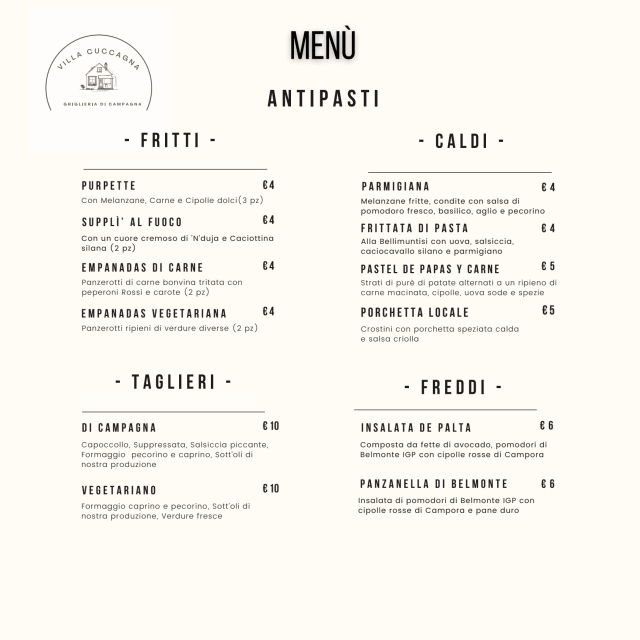 VILLA CUCCAGNA

GRIGLIERIA DI CAMPAGNA

MENÙ

ANTIPASTI

- FRITTI -

PURPETTE €4
Con Melanzane, Carne e Cipolle dolci(3 pz)

SUPPLÌ' AL FUOCO €4
Con un cuore cremoso di 'N'duja e Caciottina silana (2 pz)

EMPANADAS DI CARNE €4
Panzerotti di carne bonvina tritata con peperoni Rossi e carote (2 pz)

EMPANADAS VEGETARIANA €4
Panzerotti ripieni di verdure diverse (2 pz)

- TAGLIERI -

DI CAMPAGNA €10
Capoccollo, Suppressata, Salsiccia piccante, Formaggio pecorino e caprino, Sott'oli di nostra produzione

VEGETARIANO €10
Formaggio caprino e pecorino, Sott'oli di nostra produzione, Verdure fresce

- CALDI -

PARMIGIANA €4
Melanzane fritte, condite con salsa di pomodoro fresco, basilico, aglio e pecorino

FRITTATA DI PASTA €4
Alla Bellimuntisi con uova, salsiccia, caciocavallo silano e parmigiano

PASTEL DE PAPAS Y CARNE €5
Strati di purè di patate alternati a un ripieno di carne macinata, cipolle, uova sode e spezie

PORCHETTA LOCALE €5
Crostini con porchetta speziata calda e salsa criolla

- FREDDI -

INSALATA DE PALTA €6
Composta da fette di avocado, pomodori di Belmonte IGP con cipolle rosse di Campora

PANZANELLA DI BELMONTE €6
Insalata di pomodori di Belmonte IGP con cipolle rosse di Campora e pane duro